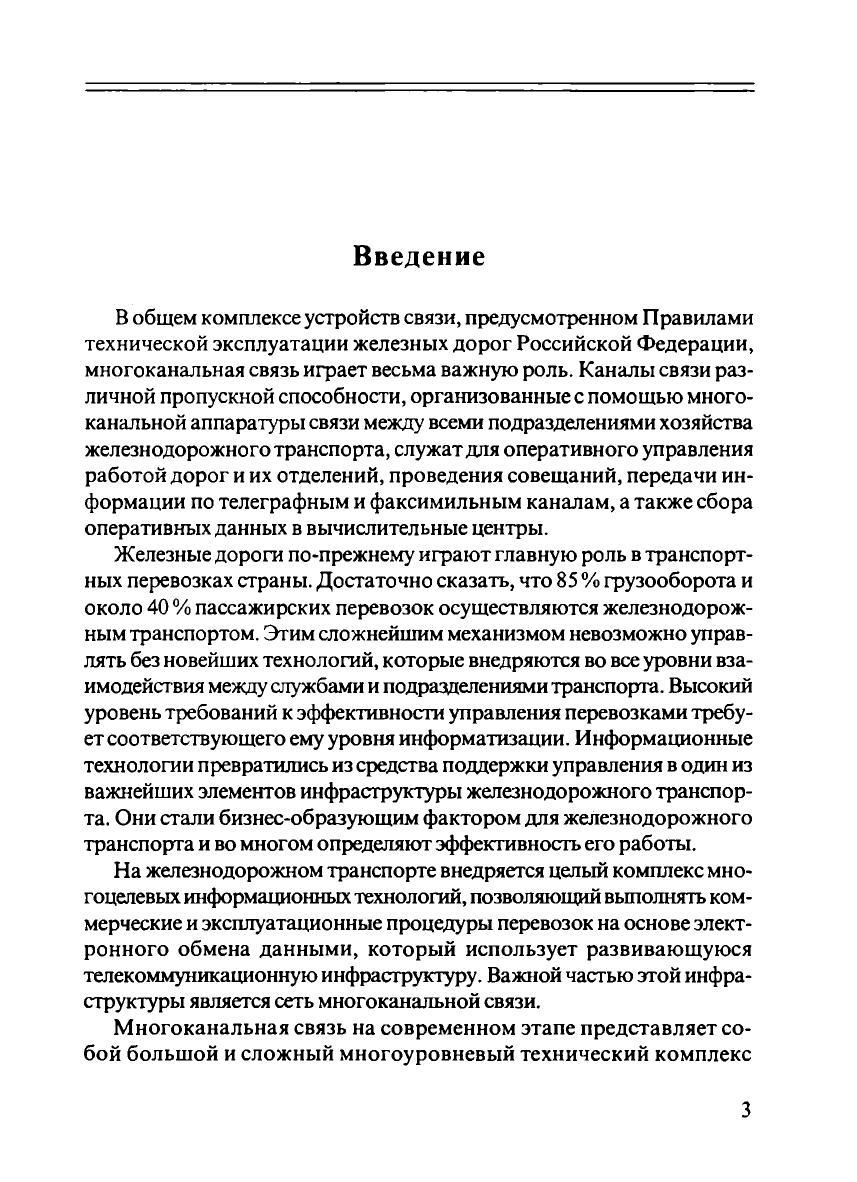 Введение

В общем комплексе устройств связи, предусмотренном Правилами технической эксплуатации железных дорог Российской Федерации, многоканальная связь играет весьма важную роль. Каналы связи различной пропускной способности, организованные с помощью многоканальной аппаратуры связи между всеми подразделениями хозяйства железнодорожного транспорта, служат для оперативного управления работой дорог и их отделений, проведения совещаний, передачи информации по телеграфным и факсимильным каналам, а также сбора оперативных данных в вычислительные центры.

Железные дороги по-прежнему играют главную роль в транспортных перевозках страны. Достаточно сказать, что 85 % грузооборота и около 40 % пассажирских перевозок осуществляются железнодорожным транспортом. Этим сложнейшим механизмом невозможно управлять без новейших технологий, которые внедряются во все уровни взаимодействия между службами и подразделениями транспорта. Высокий уровень требований к эффективности управления перевозками требует соответствующего ему уровня информатизации. Информационные технологии превратились из средства поддержки управления в один из важнейших элементов инфраструктуры железнодорожного транспорта. Они стали бизнес-образующим фактором для железнодорожного транспорта и во многом определяют эффективность его работы.

На железнодорожном транспорте внедряется целый комплекс многоцелевых информационных технологий, позволяющий выполнять коммерческие и эксплуатационные процедуры перевозок на основе электронного обмена данными, который использует развивающуюся телекоммуникационную инфраструктуру. Важной частью этой инфраструктуры является сеть многоканальной связи.

Многоканальная связь на современном этапе представляет собой большой и сложный многоуровневый технический комплекс

3